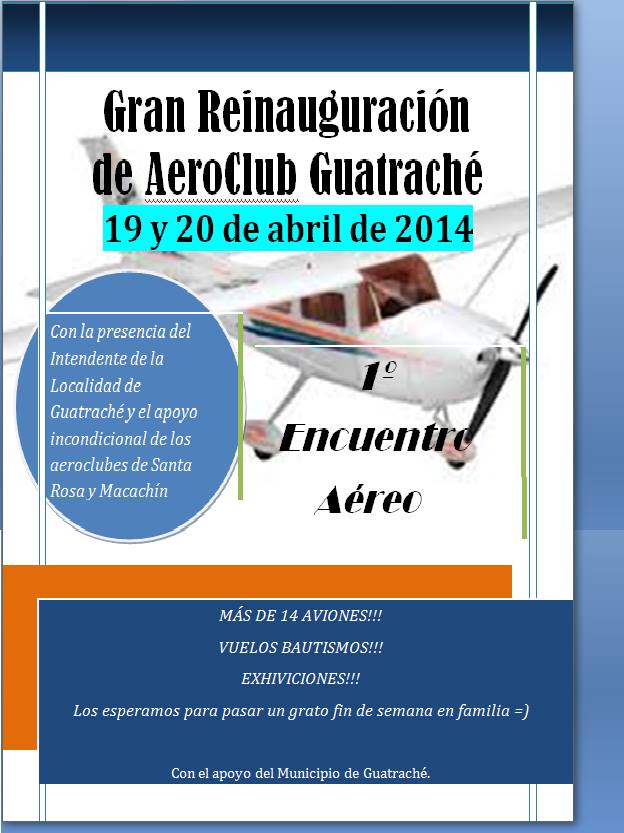 Gran Reinauguración de AeroClub Guatraché

19 y 20 de abril de 2014

Con la presencia del Intendente de la Localidad de Guatraché y el apoyo incondicional de los aeroclubes de Santa Rosa y Macachín

1º Encuentro Aéreo

MÁS DE 14 AVIONES!!!

VUELOS BAUTISMOS!!!

EXHIVICIONES!!!

Los esperamos para pasar un grato fin de semana en familia =)

Con el apoyo del Municipio de Guatraché.